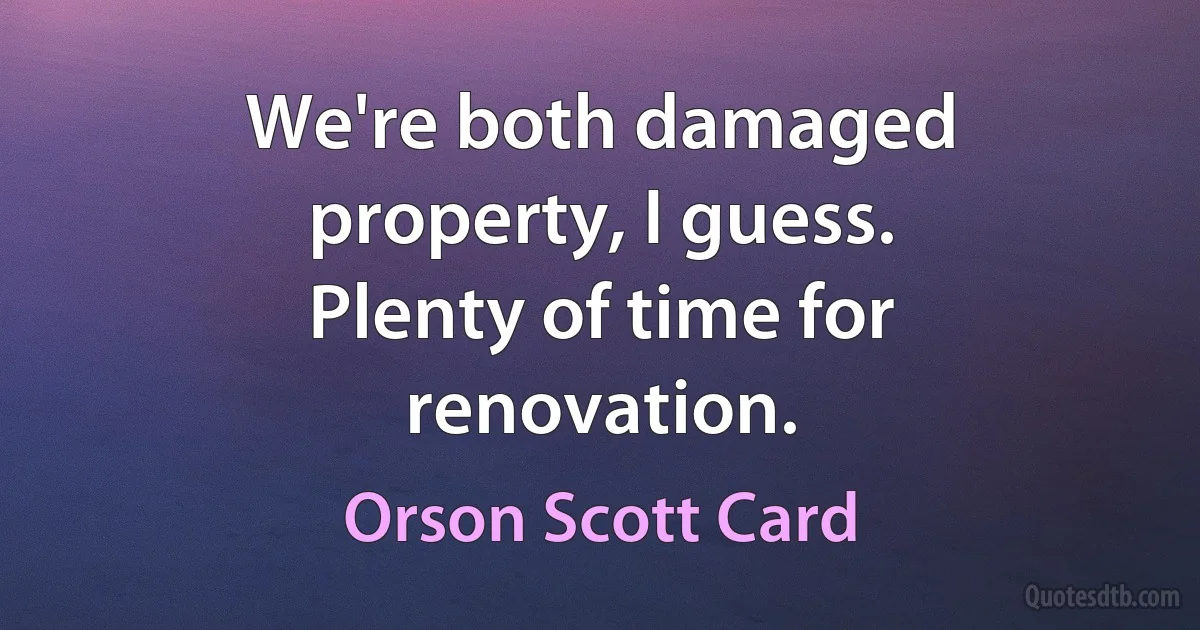 We're both damaged property, I guess. Plenty of time for renovation.

Orson Scott Card

Quotesdtb.com